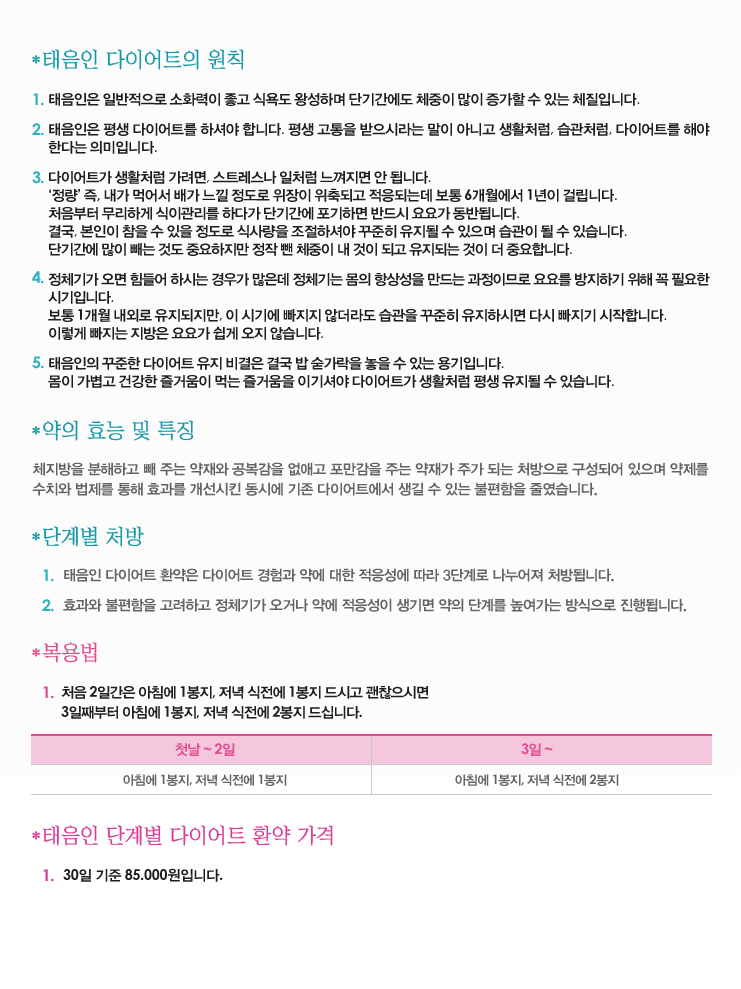 *태음인 다이어트의 원칙

1. 태음인은 일반적으로 소화력이 좋고 식욕도 왕성하며 단기간에도 체중이 많이 증가할 수 있는 체질입니다.

2. 태음인은 평생 다이어트를 하셔야 합니다. 평생 고통을 받으시라는 말이 아니고 생활처럼, 습관처럼, 다이어트를 해야 한다는 의미입니다.

3. 다이어트가 생활처럼 가려면, 스트레스나 일처럼 느껴지면 안 됩니다.
'정량' 즉, 내가 먹어서 배가 느낄 정도로 위장이 위축되고 적응되는데 보통 6개월에서 1년이 걸립니다.
처음부터 무리하게 식이관리를 하다가 단기간에 포기하면 반드시 요요가 동반됩니다.
결국, 본인이 참을 수 있을 정도로 식사량을 조절하셔야 꾸준히 유지될 수 있으며 습관이 될 수 있습니다.
단기간에 많이 빼는 것도 중요하지만 정작 뺀 체중이 내 것이 되고 유지되는 것이 더 중요합니다.

4. 정체기가 오면 힘들어 하시는 경우가 많은데 정체기는 몸의 항상성을 만드는 과정이므로 요요를 방지하기 위해 꼭 필요한 시기입니다.
보통 1개월 내외로 유지되지만, 이 시기에 빠지지 않더라도 습관을 꾸준히 유지하시면 다시 빠지기 시작합니다.
이렇게 빠지는 지방은 요요가 쉽게 오지 않습니다.

5. 태음인의 꾸준한 다이어트 유지 비결은 결국 밥 숟가락을 놓을 수 있는 용기입니다.
몸이 가볍고 건강한 즐거움이 먹는 즐거움을 이기셔야 다이어트가 생활처럼 평생 유지될 수 있습니다.

*약의 효능 및 특징

체지방을 분해하고 빼 주는 약재와 공복감을 없애고 포만감을 주는 약재가 주가 되는 처방으로 구성되어 있으며 약제를 수치와 법제를 통해 효과를 개선시킨 동시에 기존 다이어트에서 생길 수 있는 불편함을 줄였습니다.

*단계별 처방

1. 태음인 다이어트 환약은 다이어트 경험과 약에 대한 적응성에 따라 3단계로 나누어져 처방됩니다.

2. 효과와 불편함을 고려하고 정체기가 오거나 약에 적응성이 생기면 약의 단계를 높여가는 방식으로 진행됩니다.

*복용법

1. 처음 2일간은 아침에 1봉지, 저녁 식전에 1봉지 드시고 괜찮으시면
3일째부터 아침에 1봉지, 저녁 식전에 2봉지 드십니다.

| 첫날 ~ 2일 | 3일 ~ |
|---|---|
| 아침에 1봉지, 저녁 식전에 1봉지 | 아침에 1봉지, 저녁 식전에 2봉지 |

*태음인 단계별 다이어트 환약 가격

1. 30일 기준 85.000원입니다.